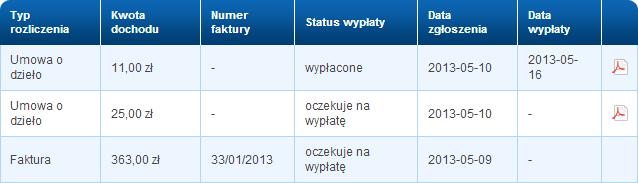 | Typ rozliczenia | Kwota dochodu | Numer faktury | Status wypłaty | Data zgłoszenia | Data wypłaty | |
|---|---|---|---|---|---|---|
| Umowa o dzieło | 11,00 zł | - | wypłacone | 2013-05-10 | 2013-05-16 | |
| Umowa o dzieło | 25,00 zł | - | oczekuje na wypłatę | 2013-05-10 | - | |
| Faktura | 363,00 zł | 33/01/2013 | oczekuje na wypłatę | 2013-05-09 | - | |